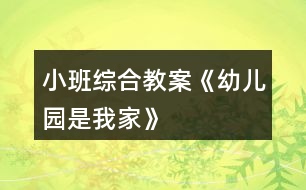 小班综合教案《幼儿园是我家》